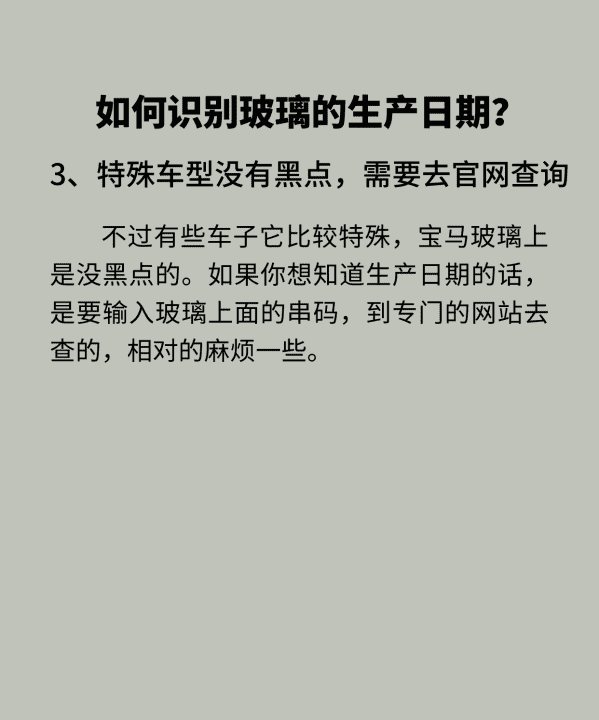 如何识别玻璃的生产日期?

3、特殊车型没有黑点，需要去官网查询

不过有些车子它比较特殊，宝马玻璃上是没黑点的。如果你想知道生产日期的话，是要输入玻璃上面的串码，到专门的网站去查的，相对的麻烦一些。